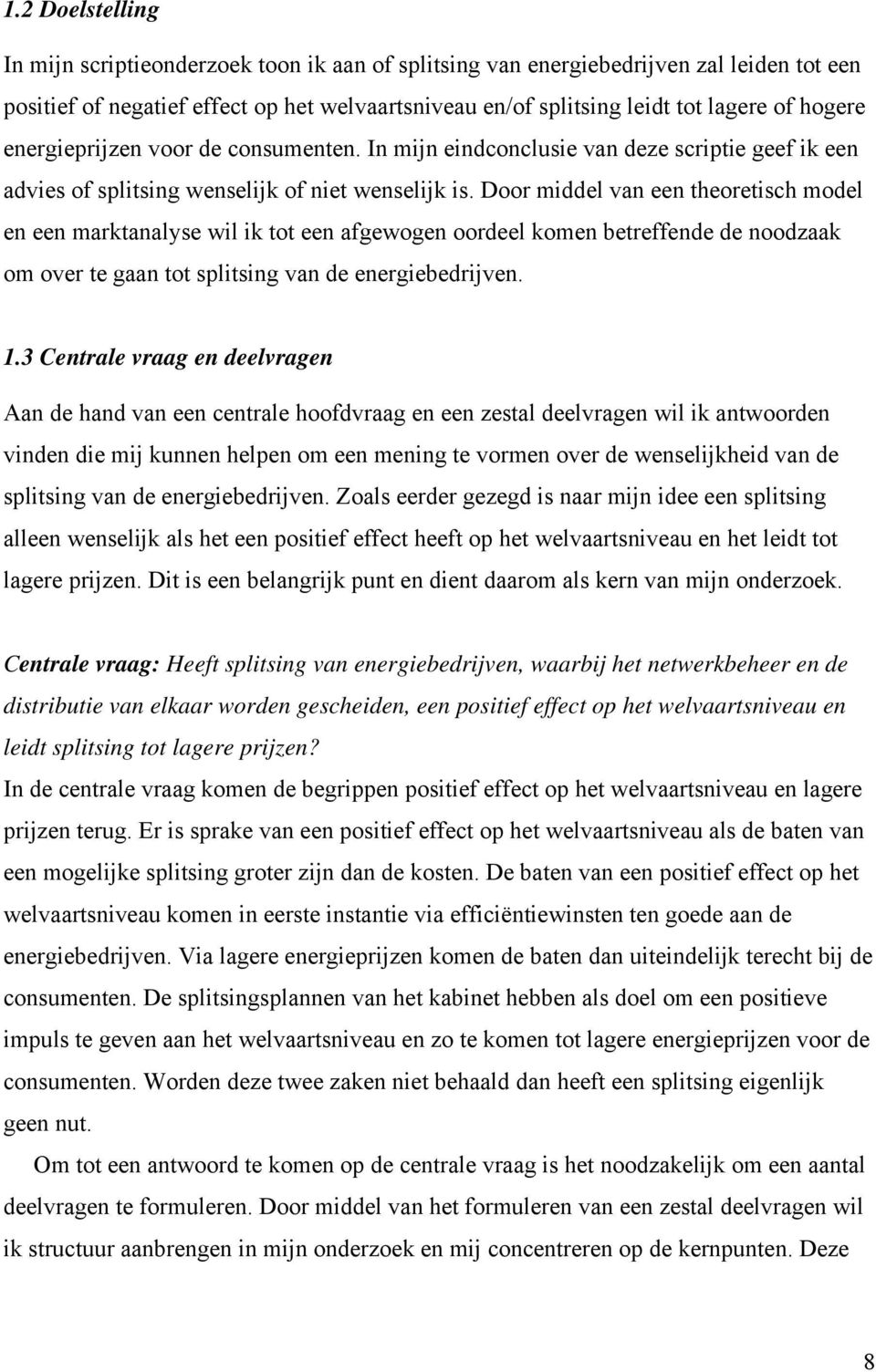 1.2 Doelstelling

In mijn scriptieonderzoek toon ik aan of splitsing van energiebedrijven zal leiden tot een positief of negatief effect op het welvaartsniveau en/of splitsing leidt tot lagere of hogere energieprijzen voor de consumenten. In mijn eindconclusie van deze scriptie geef ik een advies of splitsing wenselijk of niet wenselijk is. Door middel van een theoretisch model en een marktanalyse wil ik tot een afgewogen oordeel komen betreffende de noodzaak om over te gaan tot splitsing van de energiebedrijven.

1.3 Centrale vraag en deelvragen

Aan de hand van een centrale hoofdvraag en een zestal deelvragen wil ik antwoorden vinden die mij kunnen helpen om een mening te vormen over de wenselijkheid van de splitsing van de energiebedrijven. Zoals eerder gezegd is naar mijn idee een splitsing alleen wenselijk als het een positief effect heeft op het welvaartsniveau en het leidt tot lagere prijzen. Dit is een belangrijk punt en dient daarom als kern van mijn onderzoek.

Centrale vraag: Heeft splitsing van energiebedrijven, waarbij het netwerkbeheer en de distributie van elkaar worden gescheiden, een positief effect op het welvaartsniveau en leidt splitsing tot lagere prijzen?
In de centrale vraag komen de begrippen positief effect op het welvaartsniveau en lagere prijzen terug. Er is sprake van een positief effect op het welvaartsniveau als de baten van een mogelijke splitsing groter zijn dan de kosten. De baten van een positief effect op het welvaartsniveau komen in eerste instantie via efficiëntiewinsten ten goede aan de energiebedrijven. Via lagere energieprijzen komen de baten dan uiteindelijk terecht bij de consumenten. De splitsingsplannen van het kabinet hebben als doel om een positieve impuls te geven aan het welvaartsniveau en zo te komen tot lagere energieprijzen voor de consumenten. Worden deze twee zaken niet behaald dan heeft een splitsing eigenlijk geen nut.

Om tot een antwoord te komen op de centrale vraag is het noodzakelijk om een aantal deelvragen te formuleren. Door middel van het formuleren van een zestal deelvragen wil ik structuur aanbrengen in mijn onderzoek en mij concentreren op de kernpunten. Deze

8